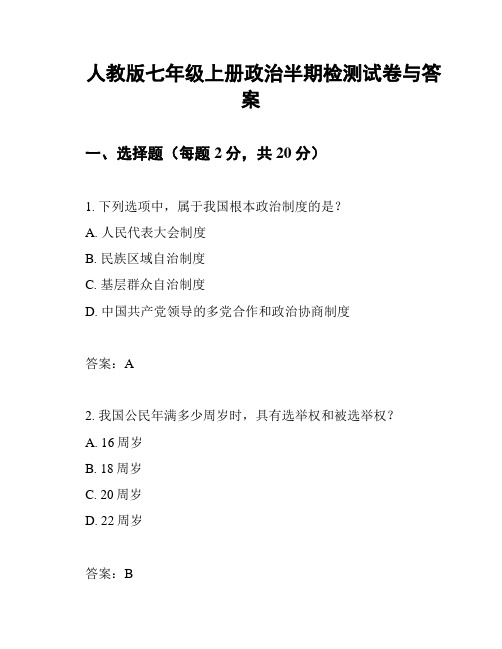 人教版七年级上册政治半期检测试卷与答案

一、选择题（每题 2 分，共 20 分）

1. 下列选项中，属于我国根本政治制度的是？

A. 人民代表大会制度

B. 民族区域自治制度

C. 基层群众自治制度

D. 中国共产党领导的多党合作和政治协商制度

答案：A

2. 我国公民年满多少周岁时，具有选举权和被选举权？

A. 16 周岁

B. 18 周岁

C. 20 周岁

D. 22 周岁

答案：B